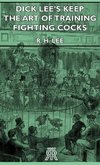 DICK LEE'S KEEP
THE ART OF TRAINING
FIGHTING COCKS

R. H. LEE